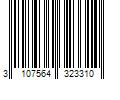 3 107564 323310